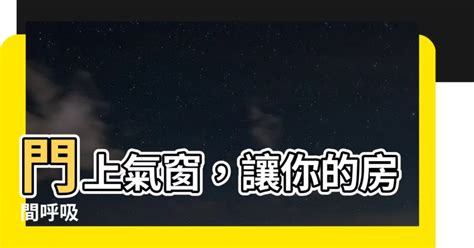 門上氣窗，讓你的房間呼吸